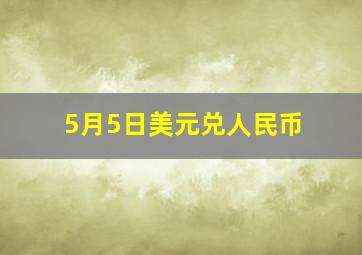 5月5日美元兑人民币